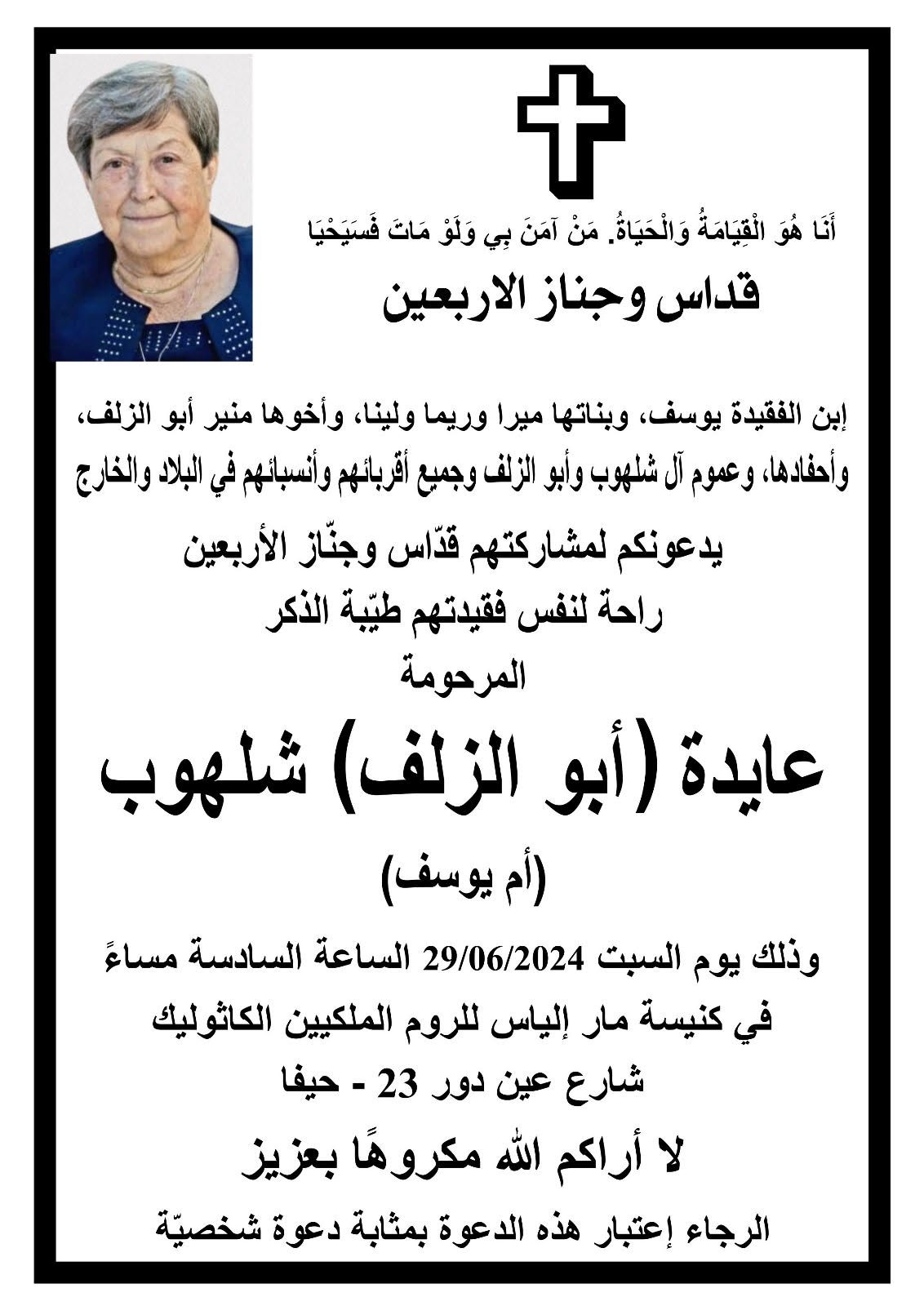 أَنَا هُوَ الْقِيَامَةُ وَالْحَيَاةُ. مَنْ آمَنَ بِي وَلَوْ مَاتَ فَسَيَحْيَا

قداس وجناز الاربعين

إبن الفقيدة يوسف، وبناتها ميرا وريما ولينا، وأخوها منير أبو الزلف، وأحفادها، وعموم آل شلهوب وأبو الزلف وجميع أقربائهم وأنسبائهم في البلاد والخارج

يدعونكم لمشاركتهم قدّاس وجنّاز الأربعين
راحة لنفس فقيدتهم طيّبة الذكر
المرحومة

عايدة (أبو الزلف) شلهوب
(أم يوسف)

وذلك يوم السبت 29/06/2024 الساعة السادسة مساءً
في كنيسة مار إلياس للروم الملكيين الكاثوليك
شارع عين دور 23 - حيفا

لا أراكم الله مكروهًا بعزيز

الرجاء إعتبار هذه الدعوة بمثابة دعوة شخصيّة